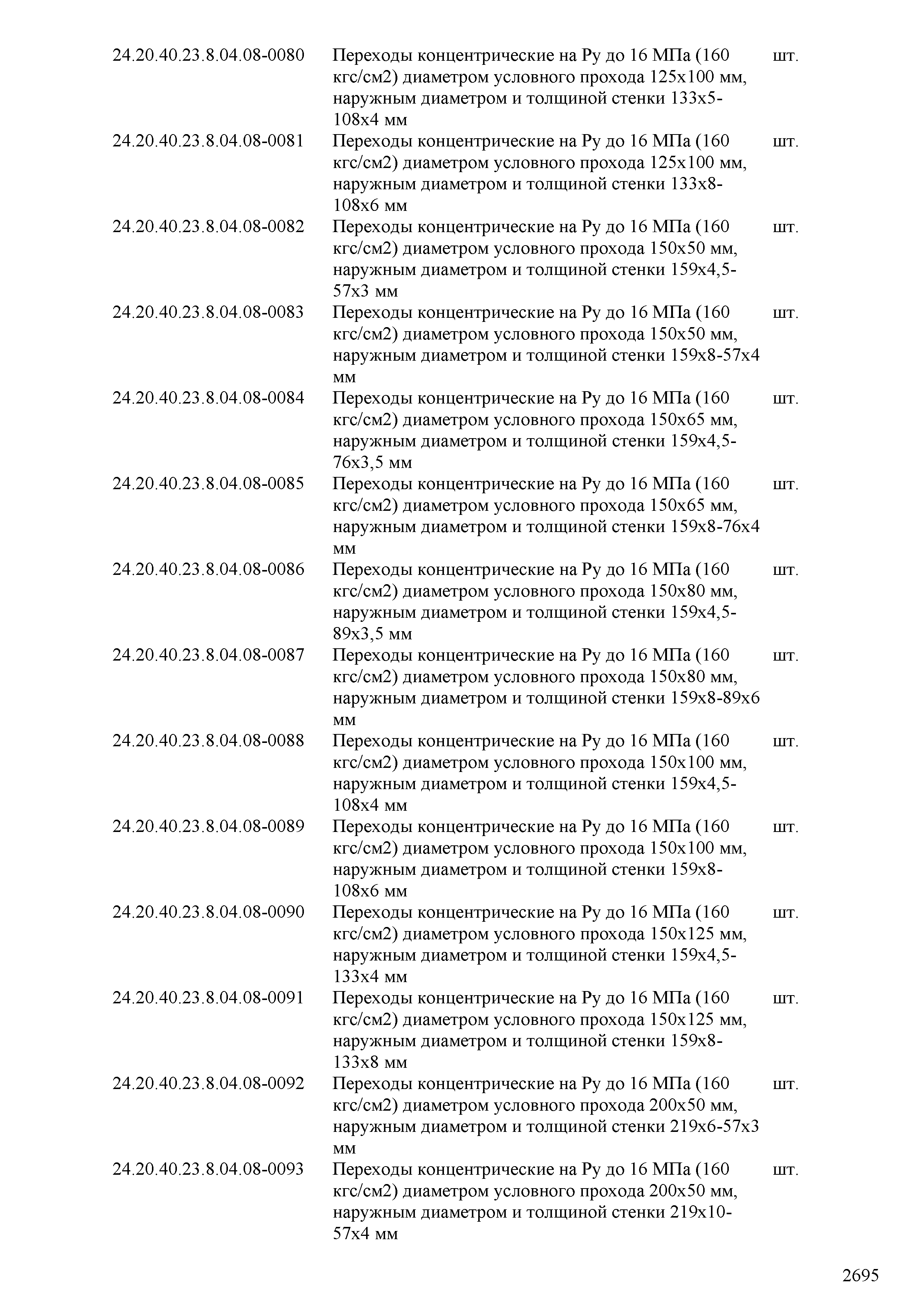 | | | |
|---|---|---|
| 24.20.40.23.8.04.08-0080 | Переходы концентрические на Ру до 16 МПа (160 кгс/см2) диаметром условного прохода 125х100 мм, наружным диаметром и толщиной стенки 133х5-108х4 мм | шт. |
| 24.20.40.23.8.04.08-0081 | Переходы концентрические на Ру до 16 МПа (160 кгс/см2) диаметром условного прохода 125х100 мм, наружным диаметром и толщиной стенки 133х8-108х6 мм | шт. |
| 24.20.40.23.8.04.08-0082 | Переходы концентрические на Ру до 16 МПа (160 кгс/см2) диаметром условного прохода 150х50 мм, наружным диаметром и толщиной стенки 159х4,5-57х3 мм | шт. |
| 24.20.40.23.8.04.08-0083 | Переходы концентрические на Ру до 16 МПа (160 кгс/см2) диаметром условного прохода 150х50 мм, наружным диаметром и толщиной стенки 159х8-57х4 мм | шт. |
| 24.20.40.23.8.04.08-0084 | Переходы концентрические на Ру до 16 МПа (160 кгс/см2) диаметром условного прохода 150х65 мм, наружным диаметром и толщиной стенки 159х4,5-76х3,5 мм | шт. |
| 24.20.40.23.8.04.08-0085 | Переходы концентрические на Ру до 16 МПа (160 кгс/см2) диаметром условного прохода 150х65 мм, наружным диаметром и толщиной стенки 159х8-76х4 мм | шт. |
| 24.20.40.23.8.04.08-0086 | Переходы концентрические на Ру до 16 МПа (160 кгс/см2) диаметром условного прохода 150х80 мм, наружным диаметром и толщиной стенки 159х4,5-89х3,5 мм | шт. |
| 24.20.40.23.8.04.08-0087 | Переходы концентрические на Ру до 16 МПа (160 кгс/см2) диаметром условного прохода 150х80 мм, наружным диаметром и толщиной стенки 159х8-89х6 мм | шт. |
| 24.20.40.23.8.04.08-0088 | Переходы концентрические на Ру до 16 МПа (160 кгс/см2) диаметром условного прохода 150х100 мм, наружным диаметром и толщиной стенки 159х4,5-108х4 мм | шт. |
| 24.20.40.23.8.04.08-0089 | Переходы концентрические на Ру до 16 МПа (160 кгс/см2) диаметром условного прохода 150х100 мм, наружным диаметром и толщиной стенки 159х8-108х6 мм | шт. |
| 24.20.40.23.8.04.08-0090 | Переходы концентрические на Ру до 16 МПа (160 кгс/см2) диаметром условного прохода 150х125 мм, наружным диаметром и толщиной стенки 159х4,5-133х4 мм | шт. |
| 24.20.40.23.8.04.08-0091 | Переходы концентрические на Ру до 16 МПа (160 кгс/см2) диаметром условного прохода 150х125 мм, наружным диаметром и толщиной стенки 159х8-133х8 мм | шт. |
| 24.20.40.23.8.04.08-0092 | Переходы концентрические на Ру до 16 МПа (160 кгс/см2) диаметром условного прохода 200х50 мм, наружным диаметром и толщиной стенки 219х6-57х3 мм | шт. |
| 24.20.40.23.8.04.08-0093 | Переходы концентрические на Ру до 16 МПа (160 кгс/см2) диаметром условного прохода 200х50 мм, наружным диаметром и толщиной стенки 219х10-57х4 мм | шт. |

2695